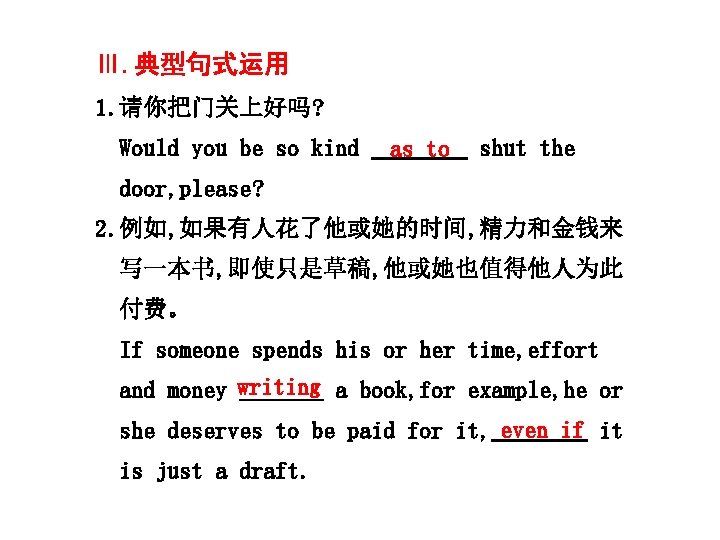 Ⅲ.典型句式运用

1.请你把门关上好吗?
Would you be so kind as to shut the door,please?

2.例如,如果有人花了他或她的时间,精力和金钱来写一本书,即使只是草稿,他或她也值得他人为此付费。
If someone spends his or her time,effort and money writing a book,for example,he or she deserves to be paid for it, even if it is just a draft.